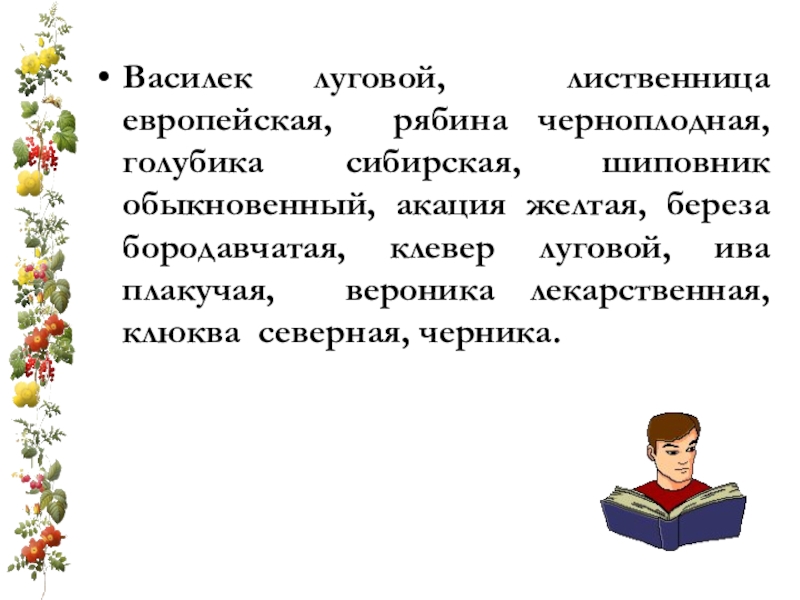 • Василек луговой, лиственница европейская, рябина черноплодная, голубика сибирская, шиповник обыкновенный, акация желтая, береза бородавчатая, клевер луговой, ива плакучая, вероника лекарственная, клюква северная, черника.